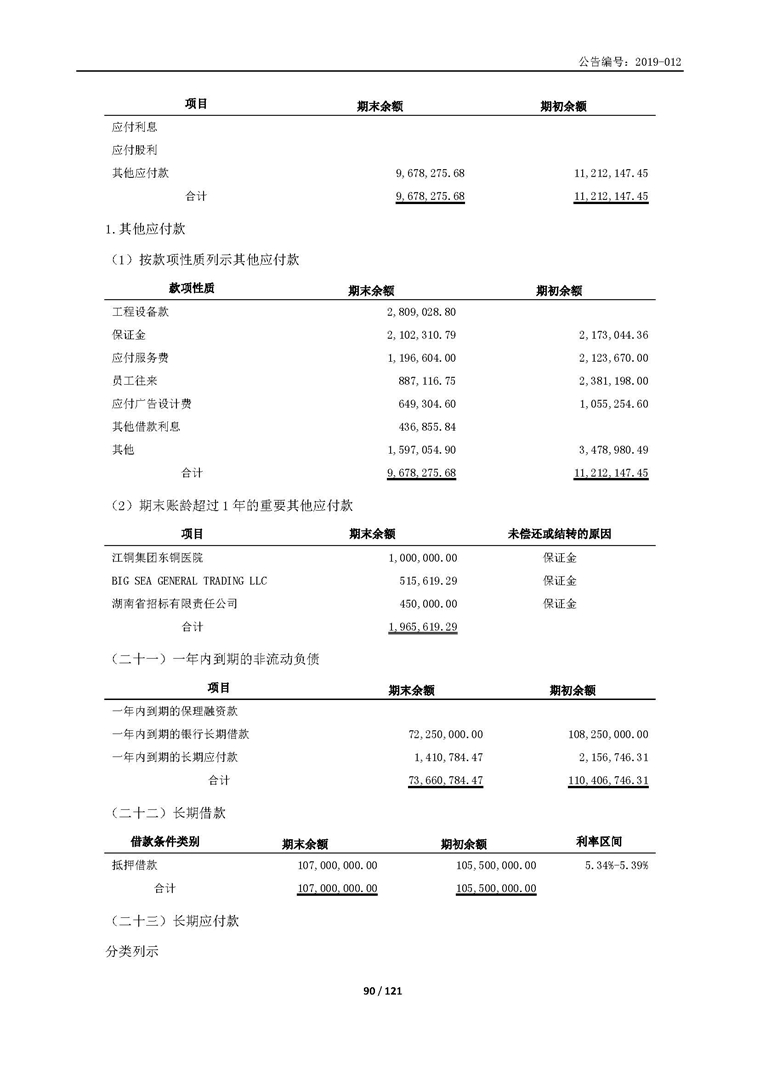 公告编号：2019-012

| 项目 | 期末余额 | 期初余额 |
|---|---|---|
| 应付利息 | | |
| 应付股利 | | |
| 其他应付款 | 9,678,275.68 | 11,212,147.45 |
| 合计 | 9,678,275.68 | 11,212,147.45 |

1.其他应付款

（1）按款项性质列示其他应付款

| 款项性质 | 期末余额 | 期初余额 |
|---|---|---|
| 工程设备款 | 2,809,028.80 | |
| 保证金 | 2,102,310.79 | 2,173,044.36 |
| 应付服务费 | 1,196,604.00 | 2,123,670.00 |
| 员工往来 | 887,116.75 | 2,381,198.00 |
| 应付广告设计费 | 649,304.60 | 1,055,254.60 |
| 其他借款利息 | 436,855.84 | |
| 其他 | 1,597,054.90 | 3,478,980.49 |
| 合计 | 9,678,275.68 | 11,212,147.45 |

（2）期末账龄超过1年的重要其他应付款

| 项目 | 期末余额 | 未偿还或结转的原因 |
|---|---|---|
| 江铜集团东铜医院 | 1,000,000.00 | 保证金 |
| BIG SEA GENERAL TRADING LLC | 515,619.29 | 保证金 |
| 湖南省招标有限责任公司 | 450,000.00 | 保证金 |
| 合计 | 1,965,619.29 | |

（二十一）一年内到期的非流动负债

| 项目 | 期末余额 | 期初余额 |
|---|---|---|
| 一年内到期的保理融资款 | | |
| 一年内到期的银行长期借款 | 72,250,000.00 | 108,250,000.00 |
| 一年内到期的长期应付款 | 1,410,784.47 | 2,156,746.31 |
| 合计 | 73,660,784.47 | 110,406,746.31 |

（二十二）长期借款

| 借款条件类别 | 期末余额 | 期初余额 | 利率区间 |
|---|---|---|---|
| 抵押借款 | 107,000,000.00 | 105,500,000.00 | 5.34%-5.39% |
| 合计 | 107,000,000.00 | 105,500,000.00 | |

（二十三）长期应付款

分类列示

90 / 121